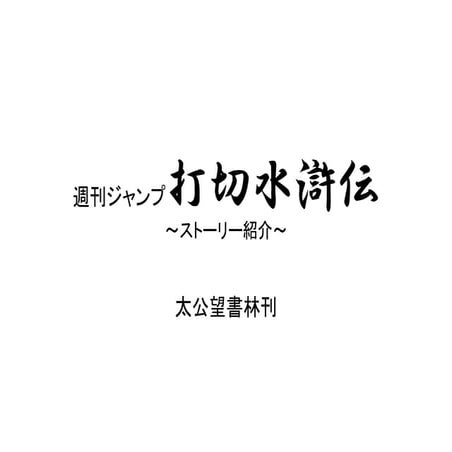 週刊ジャンプ 打切水滸伝
～ストーリー紹介～

太公望書林刊